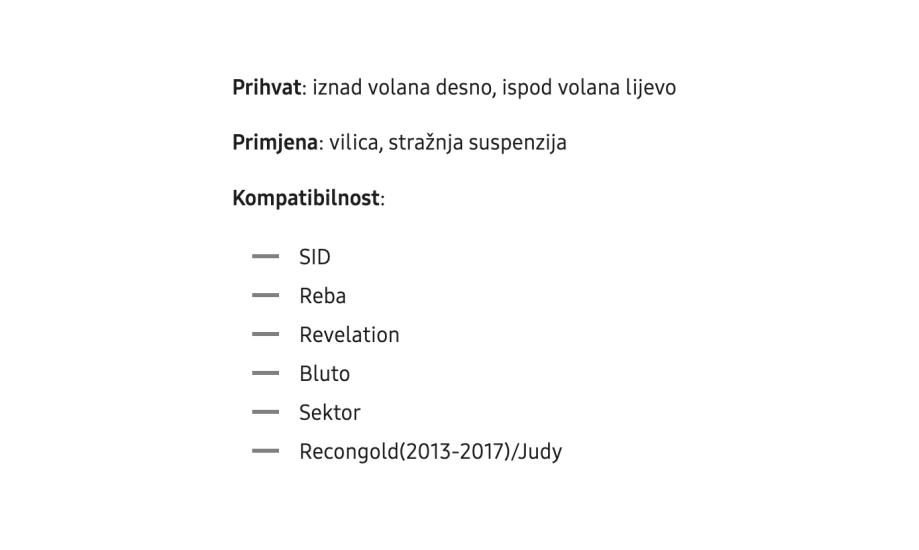 Prihvat: iznad volana desno, ispod volana lijevo

Primjena: vilica, stražnja suspenzija

Kompatibilnost:

- SID
- Reba
- Revelation
- Bluto
- Sektor
- Recongold(2013-2017)/Judy